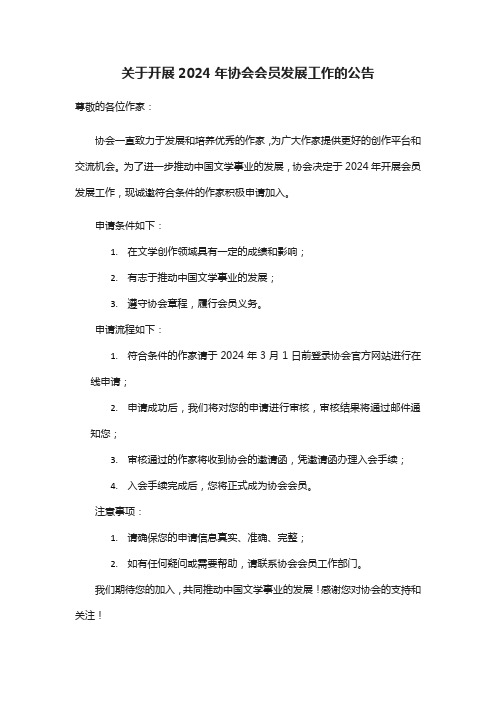 关于开展 2024 年协会会员发展工作的公告

尊敬的各位作家：

协会一直致力于发展和培养优秀的作家，为广大作家提供更好的创作平台和交流机会。为了进一步推动中国文学事业的发展，协会决定于 2024 年开展会员发展工作，现诚邀符合条件的作家积极申请加入。

申请条件如下：

1. 在文学创作领域具有一定的成绩和影响；

2. 有志于推动中国文学事业的发展；

3. 遵守协会章程，履行会员义务。

申请流程如下：

1. 符合条件的作家请于 2024 年 3 月 1 日前登录协会官方网站进行在线申请；

2. 申请成功后，我们将对您的申请进行审核，审核结果将通过邮件通知您；

3. 审核通过的作家将收到协会的邀请函，凭邀请函办理入会手续；

4. 入会手续完成后，您将正式成为协会会员。

注意事项：

1. 请确保您的申请信息真实、准确、完整；

2. 如有任何疑问或需要帮助，请联系协会会员工作部门。

我们期待您的加入，共同推动中国文学事业的发展！感谢您对协会的支持和关注！